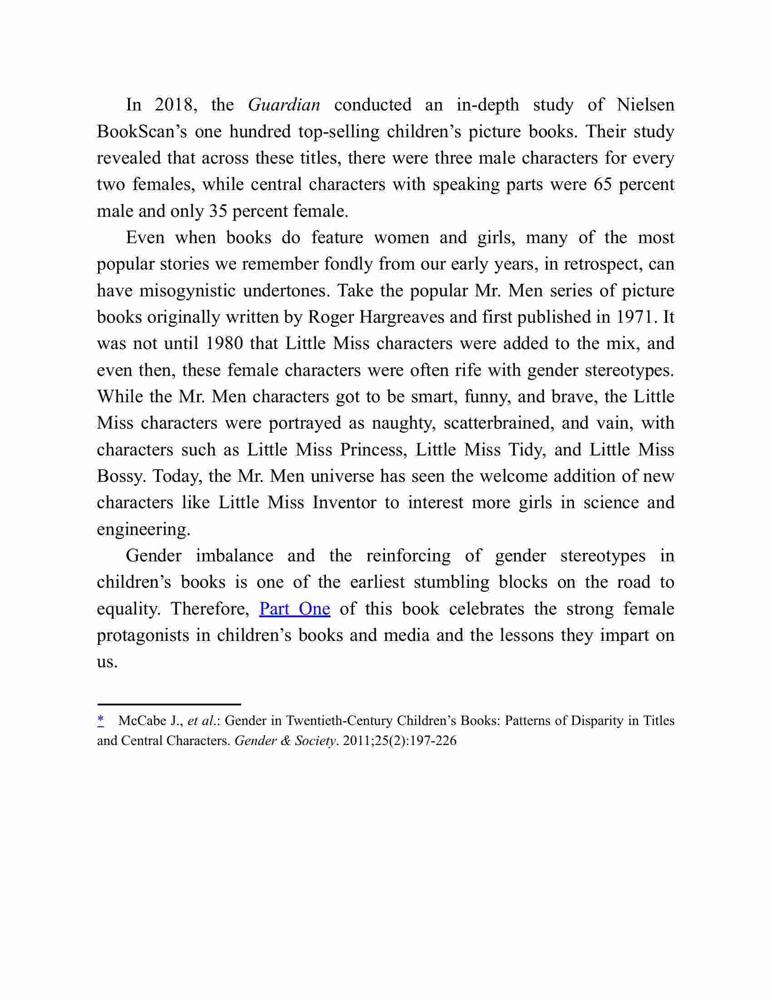 In 2018, the Guardian conducted an in-depth study of Nielsen BookScan's one hundred top-selling children's picture books. Their study revealed that across these titles, there were three male characters for every two females, while central characters with speaking parts were 65 percent male and only 35 percent female.

Even when books do feature women and girls, many of the most popular stories we remember fondly from our early years, in retrospect, can have misogynistic undertones. Take the popular Mr. Men series of picture books originally written by Roger Hargreaves and first published in 1971. It was not until 1980 that Little Miss characters were added to the mix, and even then, these female characters were often rife with gender stereotypes. While the Mr. Men characters got to be smart, funny, and brave, the Little Miss characters were portrayed as naughty, scatterbrained, and vain, with characters such as Little Miss Princess, Little Miss Tidy, and Little Miss Bossy. Today, the Mr. Men universe has seen the welcome addition of new characters like Little Miss Inventor to interest more girls in science and engineering.

Gender imbalance and the reinforcing of gender stereotypes in children's books is one of the earliest stumbling blocks on the road to equality. Therefore, Part One of this book celebrates the strong female protagonists in children's books and media and the lessons they impart on us.

* McCabe J., et al.: Gender in Twentieth-Century Children's Books: Patterns of Disparity in Titles and Central Characters. Gender & Society. 2011;25(2):197-226